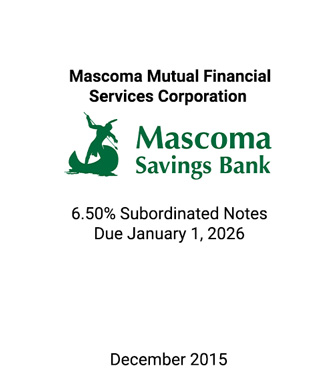 Mascoma Mutual Financial Services Corporation

Mascoma Savings Bank

6.50% Subordinated Notes Due January 1, 2026

December 2015